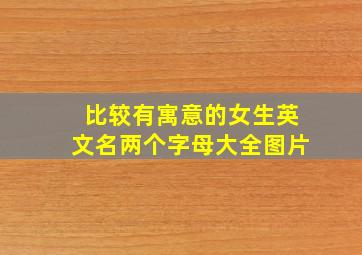 比较有寓意的女生英文名两个字母大全图片